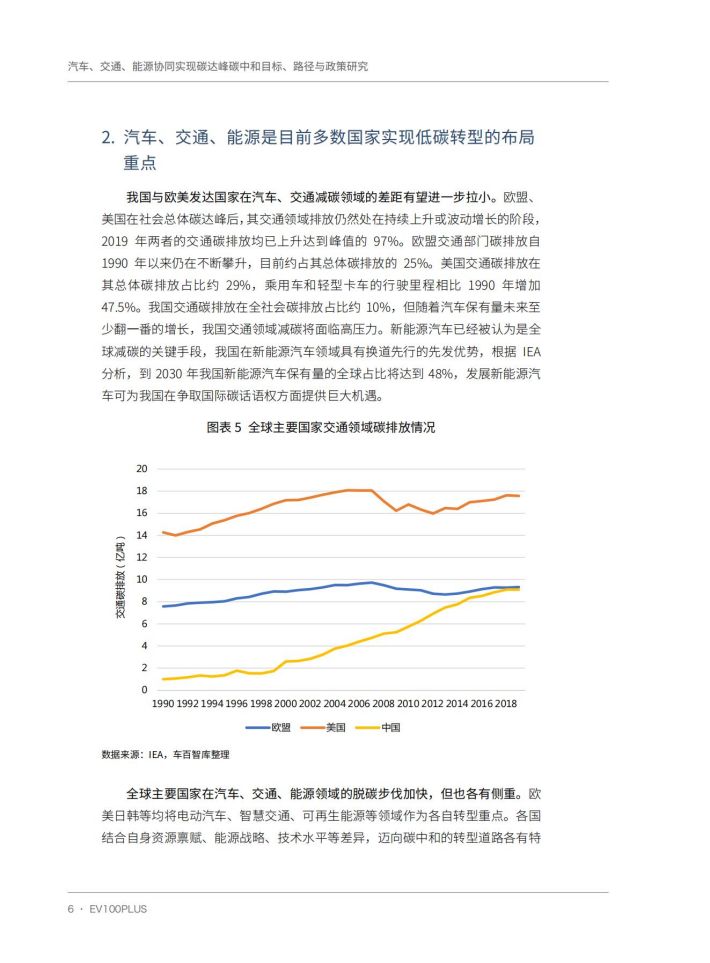 汽车、交通、能源协同实现碳达峰碳中和目标、路径与政策研究

2. 汽车、交通、能源是目前多数国家实现低碳转型的布局重点

我国与欧美发达国家在汽车、交通减碳领域的差距有望进一步拉小。欧盟、美国在社会总体碳达峰后，其交通领域排放仍然处在持续上升或波动增长的阶段，2019 年两者的交通碳排放均已上升达到峰值的 97%。欧盟交通部门碳排放自 1990 年以来仍在不断攀升，目前约占其总体碳排放的 25%。美国交通碳排放在其总体碳排放占比约 29%，乘用车和轻型卡车的行驶里程相比 1990 年增加 47.5%。我国交通碳排放在全社会碳排放占比约 10%，但随着汽车保有量未来至少翻一番的增长，我国交通领域减碳将面临高压力。新能源汽车已经被认为是全球减碳的关键手段，我国在新能源汽车领域具有换道先行的先发优势，根据 IEA 分析，到 2030 年我国新能源汽车保有量的全球占比将达到 48%，发展新能源汽车可为我国在争取国际碳话语权方面提供巨大机遇。

图表 5 全球主要国家交通领域碳排放情况

交通碳排放（亿吨）
20
18
16
14
12
10
8
6
4
2
0
1990 1992 1994 1996 1998 2000 2002 2004 2006 2008 2010 2012 2014 2016 2018

欧盟 美国 中国

数据来源：IEA，车百智库整理

全球主要国家在汽车、交通、能源领域的脱碳步伐加快，但也各有侧重。欧美日韩等均将电动汽车、智慧交通、可再生能源等领域作为各自转型重点。各国结合自身资源禀赋、能源战略、技术水平等差异，迈向碳中和的转型道路各有特

6 · EV100PLUS